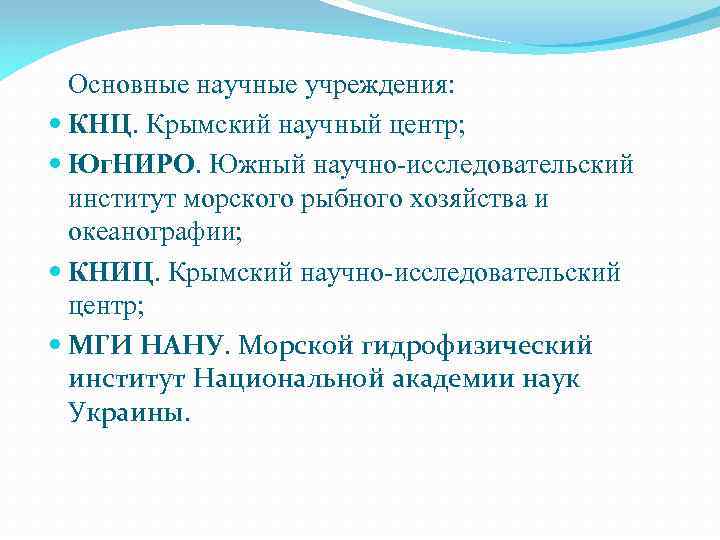 Основные научные учреждения:

КНЦ. Крымский научный центр;

ЮгНИРО. Южный научно-исследовательский институт морского рыбного хозяйства и океанографии;

КНИЦ. Крымский научно-исследовательский центр;

МГИ НАНУ. Морской гидрофизический институт Национальной академии наук Украины.